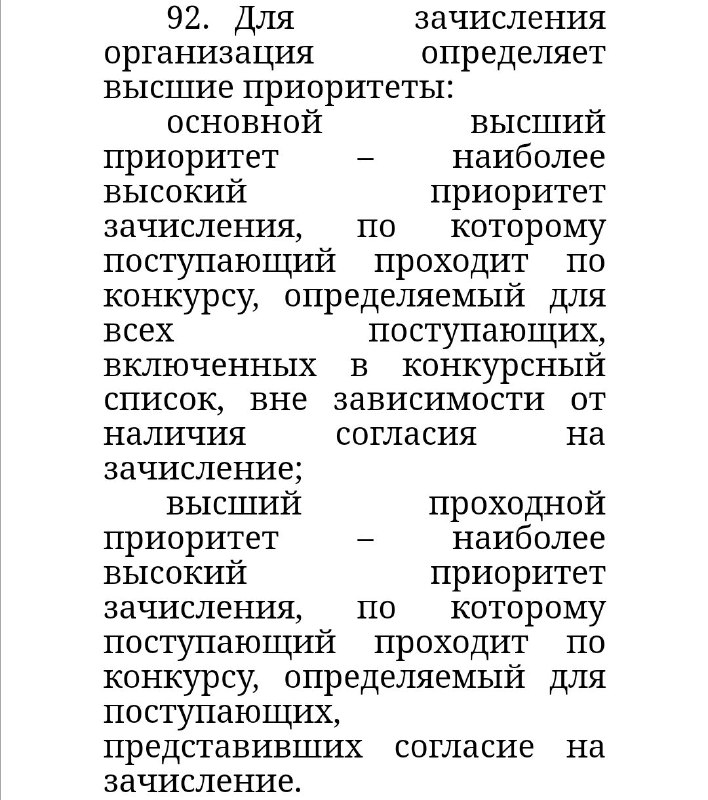 92. Для зачисления организация определяет высшие приоритеты:

основной высший приоритет – наиболее высокий приоритет зачисления, по которому поступающий проходит по конкурсу, определяемый для всех поступающих, включенных в конкурсный список, вне зависимости от наличия согласия на зачисление;

высший проходной приоритет – наиболее высокий приоритет зачисления, по которому поступающий проходит по конкурсу, определяемый для поступающих, представивших согласие на зачисление.